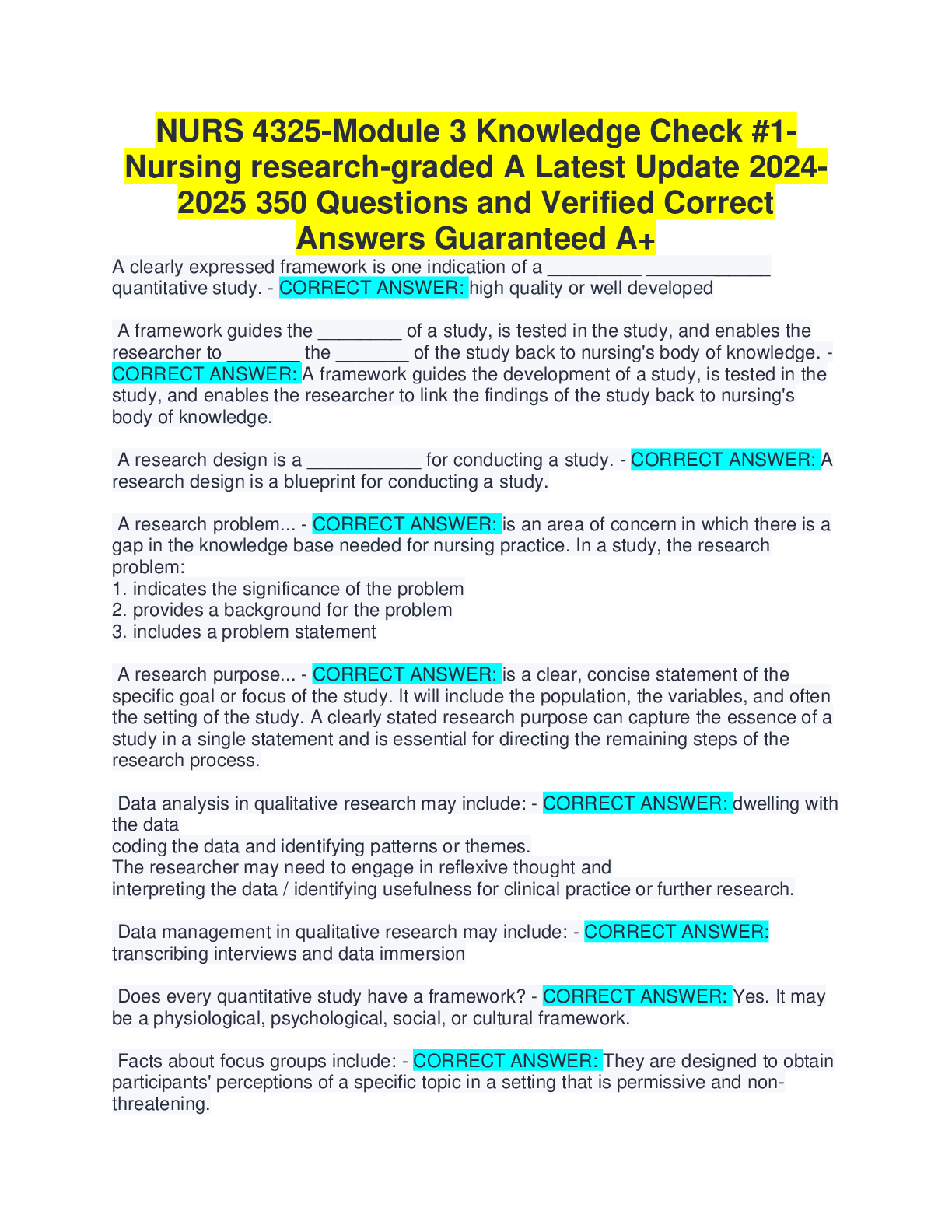 NURS 4325-Module 3 Knowledge Check #1-Nursing research-graded A Latest Update 2024-2025 350 Questions and Verified Correct Answers Guaranteed A+

A clearly expressed framework is one indication of a _________ ____________ quantitative study. - CORRECT ANSWER: high quality or well developed

A framework guides the ________ of a study, is tested in the study, and enables the researcher to _______ the _______ of the study back to nursing's body of knowledge. - CORRECT ANSWER: A framework guides the development of a study, is tested in the study, and enables the researcher to link the findings of the study back to nursing's body of knowledge.

A research design is a ___________ for conducting a study. - CORRECT ANSWER: A research design is a blueprint for conducting a study.

A research problem... - CORRECT ANSWER: is an area of concern in which there is a gap in the knowledge base needed for nursing practice. In a study, the research problem:
1. indicates the significance of the problem
2. provides a background for the problem
3. includes a problem statement

A research purpose... - CORRECT ANSWER: is a clear, concise statement of the specific goal or focus of the study. It will include the population, the variables, and often the setting of the study. A clearly stated research purpose can capture the essence of a study in a single statement and is essential for directing the remaining steps of the research process.

Data analysis in qualitative research may include: - CORRECT ANSWER: dwelling with the data
coding the data and identifying patterns or themes.
The researcher may need to engage in reflexive thought and
interpreting the data / identifying usefulness for clinical practice or further research.

Data management in qualitative research may include: - CORRECT ANSWER: transcribing interviews and data immersion

Does every quantitative study have a framework? - CORRECT ANSWER: Yes. It may be a physiological, psychological, social, or cultural framework.

Facts about focus groups include: - CORRECT ANSWER: They are designed to obtain participants' perceptions of a specific topic in a setting that is permissive and non-threatening.